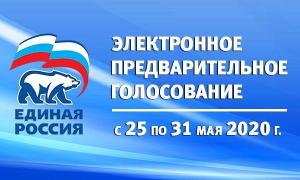 ЕДИНАЯ РОССИЯ

ЭЛЕКТРОННОЕ ПРЕДВАРИТЕЛЬНОЕ ГОЛОСОВАНИЕ

с 25 по 31 мая 2020 г.